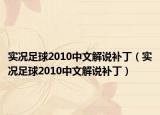 实况足球2010中文解说补丁（实况足球2010中文解说补丁）